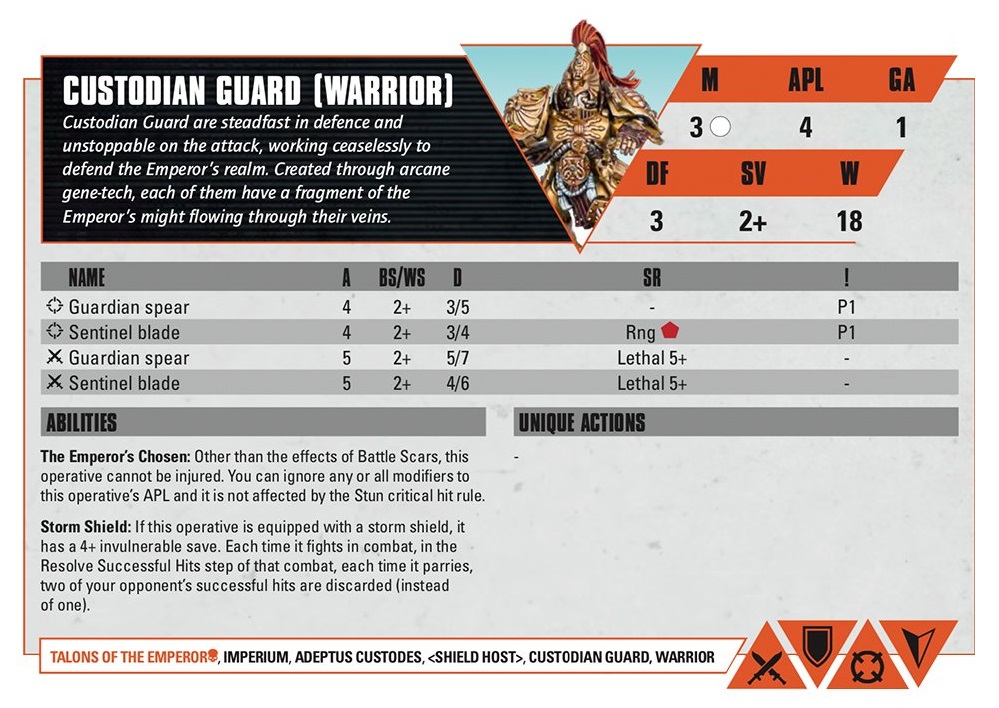 CUSTODIAN GUARD (WARRIOR)

Custodian Guard are steadfast in defence and unstoppable on the attack, working ceaselessly to defend the Emperor's realm. Created through arcane gene-tech, each of them have a fragment of the Emperor's might flowing through their veins.

| M | APL | GA |
|---|---|---|
| 3 | 4 | 1 |

| DF | SV | W |
|---|---|---|
| 3 | 2+ | 18 |

| NAME | A | BS/WS | D | SR | ! |
|---|---|---|---|---|---|
| Guardian spear | 4 | 2+ | 3/5 | - | P1 |
| Sentinel blade | 4 | 2+ | 3/4 | Rng | P1 |
| Guardian spear | 5 | 2+ | 5/7 | Lethal 5+ | - |
| Sentinel blade | 5 | 2+ | 4/6 | Lethal 5+ | - |

ABILITIES

**The Emperor's Chosen:** Other than the effects of Battle Scars, this operative cannot be injured. You can ignore any or all modifiers to this operative's APL and it is not affected by the Stun critical hit rule.

**Storm Shield:** If this operative is equipped with a storm shield, it has a 4+ invulnerable save. Each time it fights in combat, in the Resolve Successful Hits step of that combat, each time it parries, two of your opponent's successful hits are discarded (instead of one).

UNIQUE ACTIONS

-

TALONS OF THE EMPEROR, IMPERIUM, ADEPTUS CUSTODES, <SHIELD HOST>, CUSTODIAN GUARD, WARRIOR